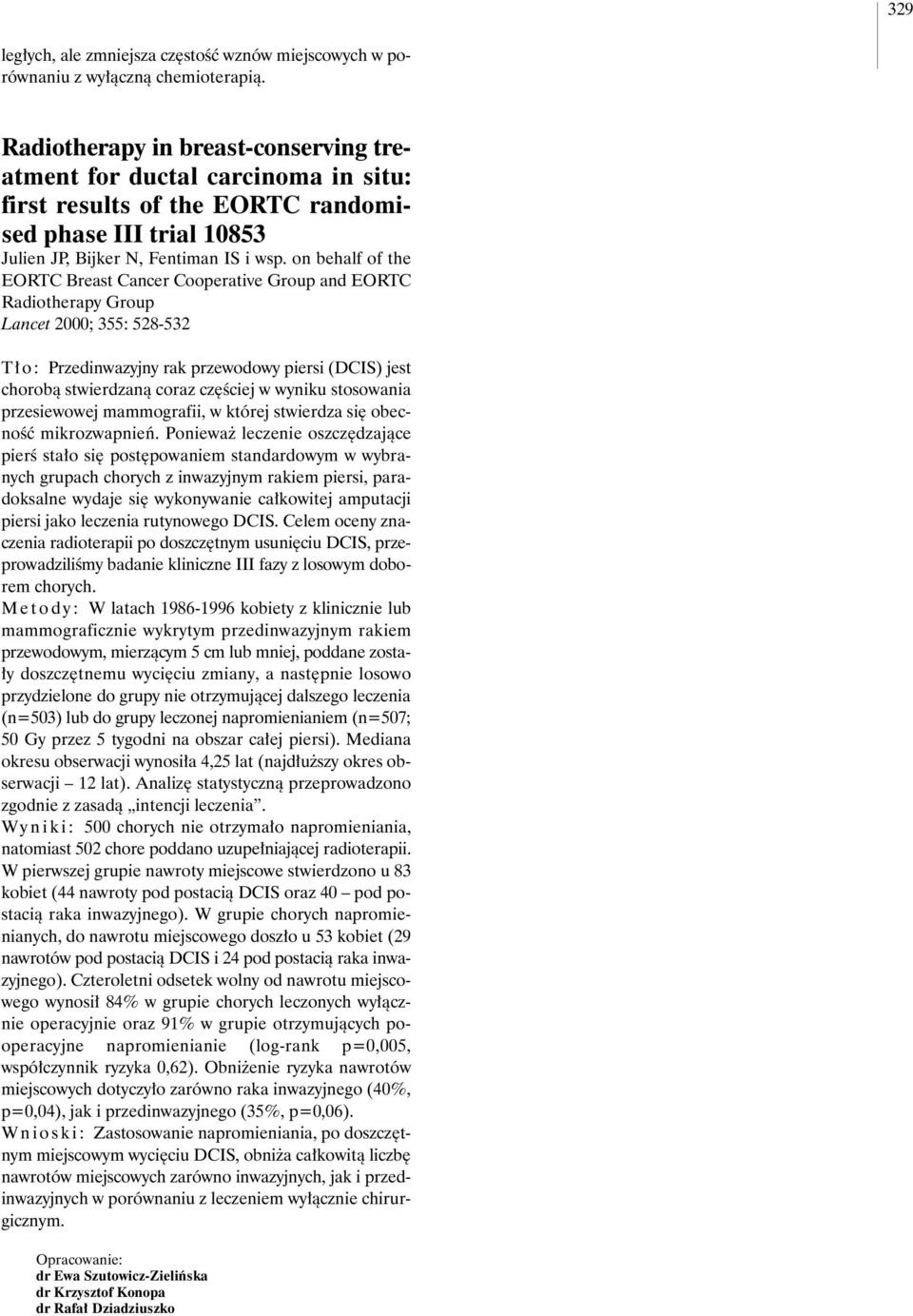 329

ległych, ale zmniejsza częstość wznów miejscowych w porównaniu z wyłączną chemioterapią.

Radiotherapy in breast-conserving treatment for ductal carcinoma in situ: first results of the EORTC randomised phase III trial 10853
Julien JP, Bijker N, Fentiman IS i wsp. on behalf of the EORTC Breast Cancer Cooperative Group and EORTC Radiotherapy Group
Lancet 2000; 355: 528-532

Tło: Przedinwazyjny rak przewodowy piersi (DCIS) jest chorobą stwierdzaną coraz częściej w wyniku stosowania przesiewowej mammografii, w której stwierdza się obecność mikrozwapnień. Ponieważ leczenie oszczędzające pierś stało się postępowaniem standardowym w wybranych grupach chorych z inwazyjnym rakiem piersi, paradoksalne wydaje się wykonywanie całkowitej amputacji piersi jako leczenia rutynowego DCIS. Celem oceny znaczenia radioterapii po doszczętnym usunięciu DCIS, przeprowadziliśmy badanie kliniczne III fazy z losowym doborem chorych.
Metody: W latach 1986-1996 kobiety z klinicznie lub mammograficznie wykrytym przedinwazyjnym rakiem przewodowym, mierzącym 5 cm lub mniej, poddane zostały doszczętnemu wycięciu zmiany, a następnie losowo przydzielone do grupy nie otrzymującej dalszego leczenia (n=503) lub do grupy leczonej napromienianiem (n=507; 50 Gy przez 5 tygodni na obszar całej piersi). Mediana okresu obserwacji wynosiła 4,25 lat (najdłuższy okres obserwacji – 12 lat). Analizę statystyczną przeprowadzono zgodnie z zasadą „intencji leczenia”.
Wyniki: 500 chorych nie otrzymało napromieniania, natomiast 502 chore poddano uzupełniającej radioterapii. W pierwszej grupie nawroty miejscowe stwierdzono u 83 kobiet (44 nawroty pod postacią DCIS oraz 40 – pod postacią raka inwazyjnego). W grupie chorych napromienianych, do nawrotu miejscowego doszło u 53 kobiet (29 nawrotów pod postacią DCIS i 24 pod postacią raka inwazyjnego). Czteroletni odsetek wolny od nawrotu miejscowego wynosił 84% w grupie chorych leczonych wyłącznie operacyjnie oraz 91% w grupie otrzymujących pooperacyjne napromienianie (log-rank p=0,005, współczynnik ryzyka 0,62). Obniżenie ryzyka nawrotów miejscowych dotyczyło zarówno raka inwazyjnego (40%, p=0,04), jak i przedinwazyjnego (35%, p=0,06).
Wnioski: Zastosowanie napromieniania, po doszczętnym miejscowym wycięciu DCIS, obniża całkowitą liczbę nawrotów miejscowych zarówno inwazyjnych, jak i przedinwazyjnych w porównaniu z leczeniem wyłącznie chirurgicznym.

Opracowanie:
dr Ewa Szutowicz-Zielińska
dr Krzysztof Konopa
dr Rafał Dziadziuszko